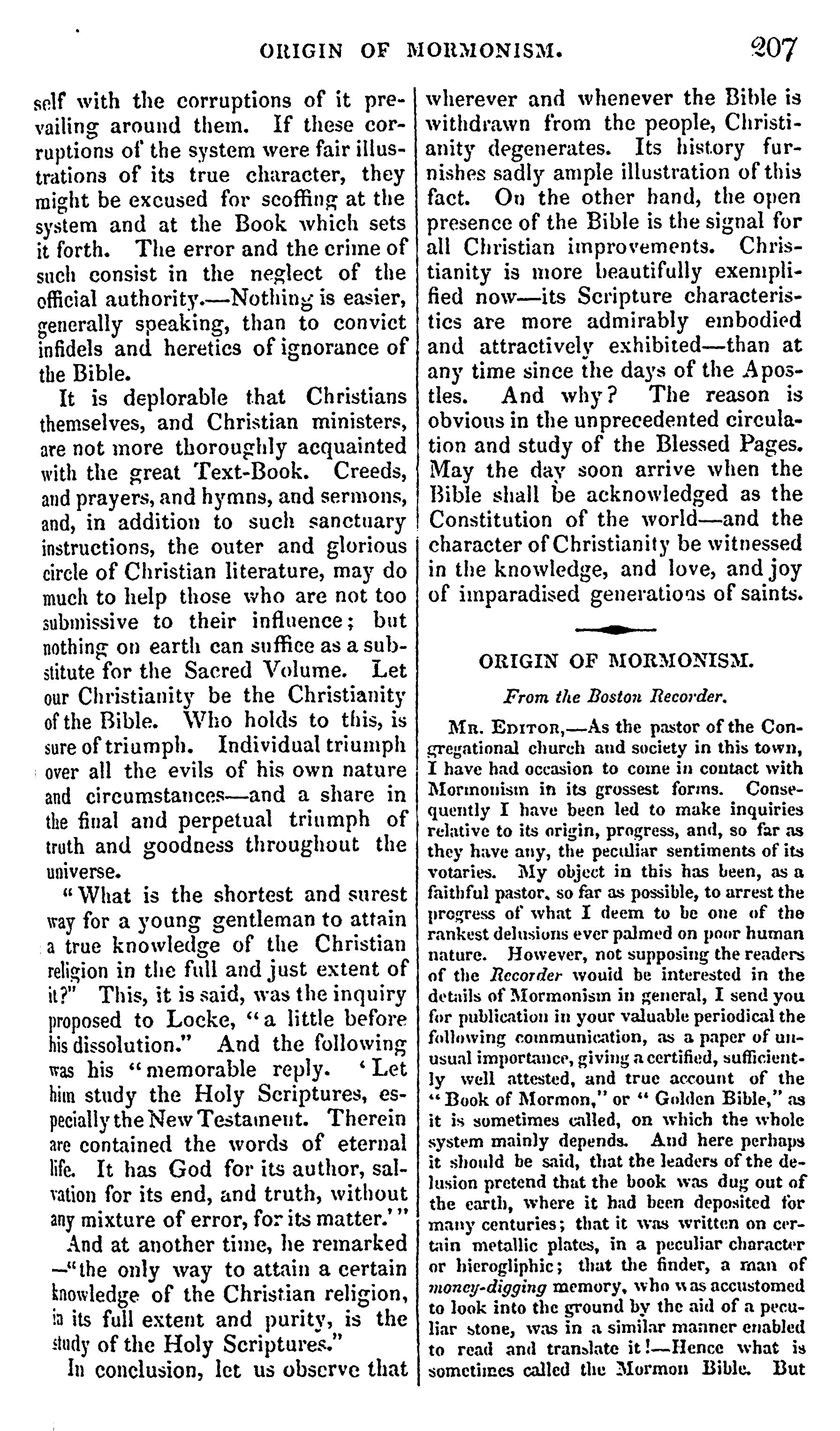 ORIGIN OF MORMONISM. 207

self with the corruptions of it prevailing around them. If these corruptions of the system were fair illustrations of its true character, they might be excused for scoffing at the system and at the Book which sets it forth. The error and the crime of such consist in the neglect of the official authority.—Nothing is easier, generally speaking, than to convict infidels and heretics of ignorance of the Bible.

It is deplorable that Christians themselves, and Christian ministers, are not more thoroughly acquainted with the great Text-Book. Creeds, and prayers, and hymns, and sermons, and, in addition to such sanctuary instructions, the outer and glorious circle of Christian literature, may do much to help those who are not too submissive to their influence; but nothing on earth can suffice as a substitute for the Sacred Volume. Let our Christianity be the Christianity of the Bible. Who holds to this, is sure of triumph. Individual triumph over all the evils of his own nature and circumstances—and a share in the final and perpetual triumph of truth and goodness throughout the universe.

"What is the shortest and surest way for a young gentleman to attain a true knowledge of the Christian religion in the full and just extent of it?" This, it is said, was the inquiry proposed to Locke, "a little before his dissolution." And the following was his "memorable reply. 'Let him study the Holy Scriptures, especially the New Testament. Therein are contained the words of eternal life. It has God for its author, salvation for its end, and truth, without any mixture of error, for its matter.'"

And at another time, he remarked —"the only way to attain a certain knowledge of the Christian religion, in its full extent and purity, is the study of the Holy Scriptures."

In conclusion, let us observe that wherever and whenever the Bible is withdrawn from the people, Christianity degenerates. Its history furnishes sadly ample illustration of this fact. On the other hand, the open presence of the Bible is the signal for all Christian improvements. Christianity is more beautifully exemplified now—its Scripture characteristics are more admirably embodied and attractively exhibited—than at any time since the days of the Apostles. And why? The reason is obvious in the unprecedented circulation and study of the Blessed Pages. May the day soon arrive when the Bible shall be acknowledged as the Constitution of the world—and the character of Christianity be witnessed in the knowledge, and love, and joy of imparadised generations of saints.

ORIGIN OF MORMONISM.

From the Boston Recorder.

Mr. Editor,—As the pastor of the Congregational church and society in this town, I have had occasion to come in contact with Mormonism in its grossest forms. Consequently I have been led to make inquiries relative to its origin, progress, and, so far as they have any, the peculiar sentiments of its votaries. My object in this has been, as a faithful pastor, so far as possible, to arrest the progress of what I deem to be one of the rankest delusions ever palmed on poor human nature. However, not supposing the readers of the Recorder would be interested in the details of Mormonism in general, I send you for publication in your valuable periodical the following communication, as a paper of unusual importance, giving a certified, sufficiently well attested, and true account of the "Book of Mormon," or "Golden Bible," as it is sometimes called, on which the whole system mainly depends. And here perhaps it should be said, that the leaders of the delusion pretend that the book was dug out of the earth, where it had been deposited for many centuries; that it was written on certain metallic plates, in a peculiar character or hieroglyphic; that the finder, a man of money-digging memory, who was accustomed to look into the ground by the aid of a peculiar stone, was in a similar manner enabled to read and translate it!—Hence what is sometimes called the Mormon Bible. But